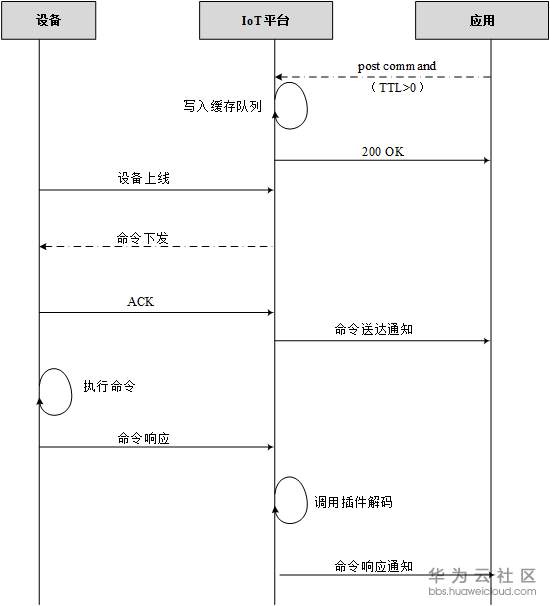 设备

IoT平台

应用

post command

（TTL>0）

写入缓存队列

200 OK

设备上线

命令下发

ACK

命令送达通知

执行命令

命令响应

调用插件解码

命令响应通知

华为云社区
bbs.huaweicloud.com